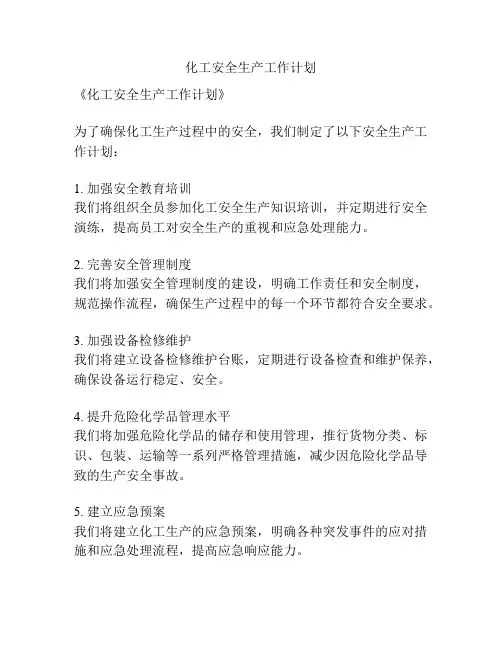 化工安全生产工作计划

《化工安全生产工作计划》

为了确保化工生产过程中的安全，我们制定了以下安全生产工作计划：

1. 加强安全教育培训
我们将组织全员参加化工安全生产知识培训，并定期进行安全演练，提高员工对安全生产的重视和应急处理能力。

2. 完善安全管理制度
我们将加强安全管理制度的建设，明确工作责任和安全制度，规范操作流程，确保生产过程中的每一个环节都符合安全要求。

3. 加强设备检修维护
我们将建立设备检修维护台账，定期进行设备检查和维护保养，确保设备运行稳定、安全。

4. 提升危险化学品管理水平
我们将加强危险化学品的储存和使用管理，推行货物分类、标识、包装、运输等一系列严格管理措施，减少因危险化学品导致的生产安全事故。

5. 建立应急预案
我们将建立化工生产的应急预案，明确各种突发事件的应对措施和应急处理流程，提高应急响应能力。